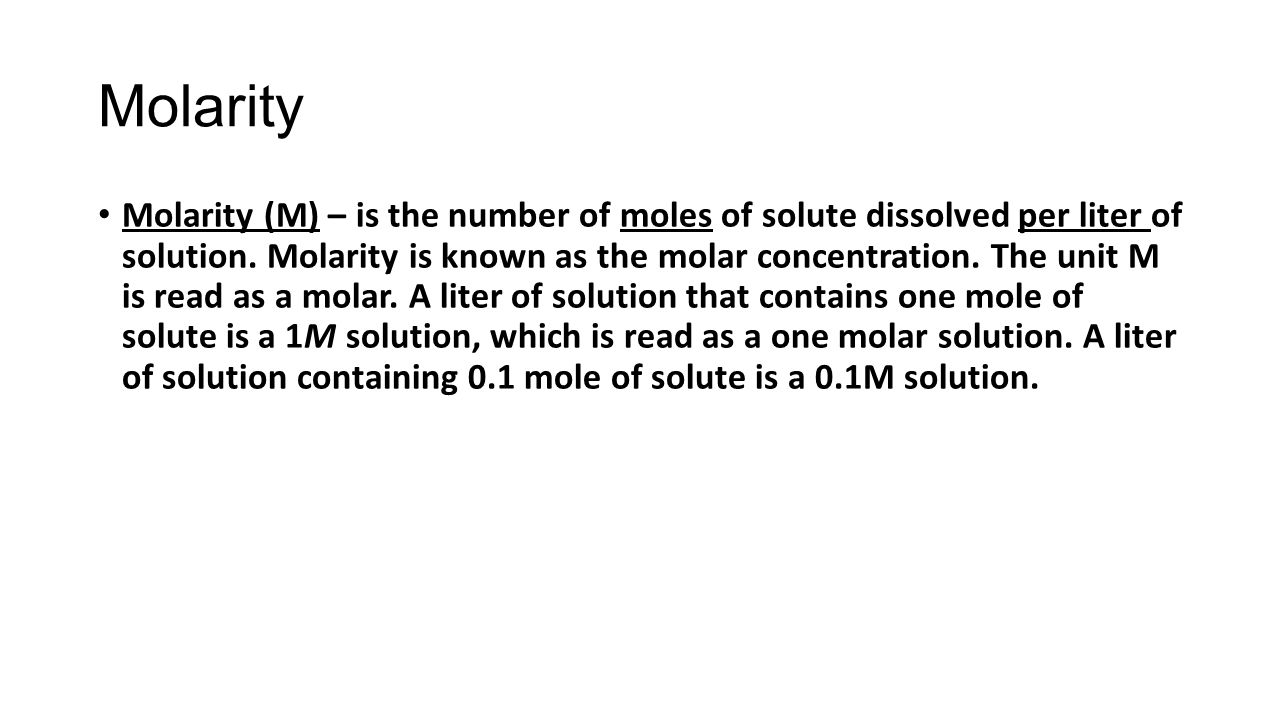 Molarity

• Molarity (M) – is the number of moles of solute dissolved per liter of solution. Molarity is known as the molar concentration. The unit M is read as a molar. A liter of solution that contains one mole of solute is a 1M solution, which is read as a one molar solution. A liter of solution containing 0.1 mole of solute is a 0.1M solution.